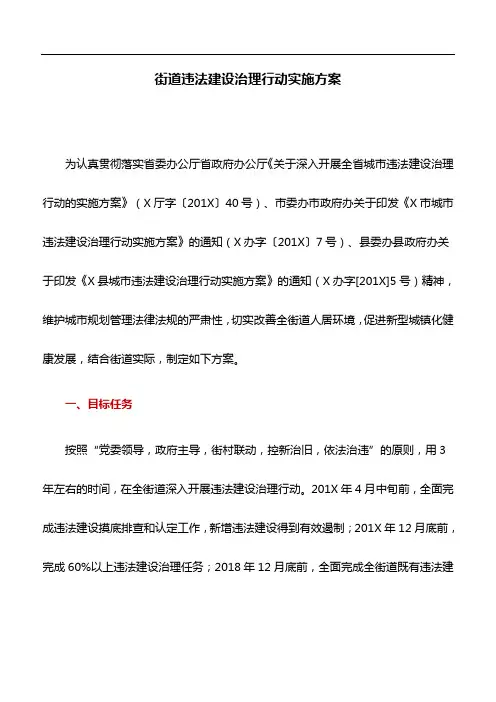 街道违法建设治理行动实施方案

为认真贯彻落实省委办公厅省政府办公厅《关于深入开展全省城市违法建设治理行动的实施方案》（X厅字〔201X〕40号）、市委办市政府办关于印发《X市城市违法建设治理行动实施方案》的通知（X办字〔201X〕7号）、县委办县政府办关于印发《X县城市违法建设治理行动实施方案》的通知（X办字[201X]5号）精神，维护城市规划管理法律法规的严肃性，切实改善全街道人居环境，促进新型城镇化健康发展，结合街道实际，制定如下方案。

一、目标任务

按照“党委领导，政府主导，街村联动，控新治旧，依法治违”的原则，用3年左右的时间，在全街道深入开展违法建设治理行动。201X年4月中旬前，全面完成违法建设摸底排查和认定工作，新增违法建设得到有效遏制；201X年12月底前，完成60%以上违法建设治理任务；2018年12月底前，全面完成全街道既有违法建